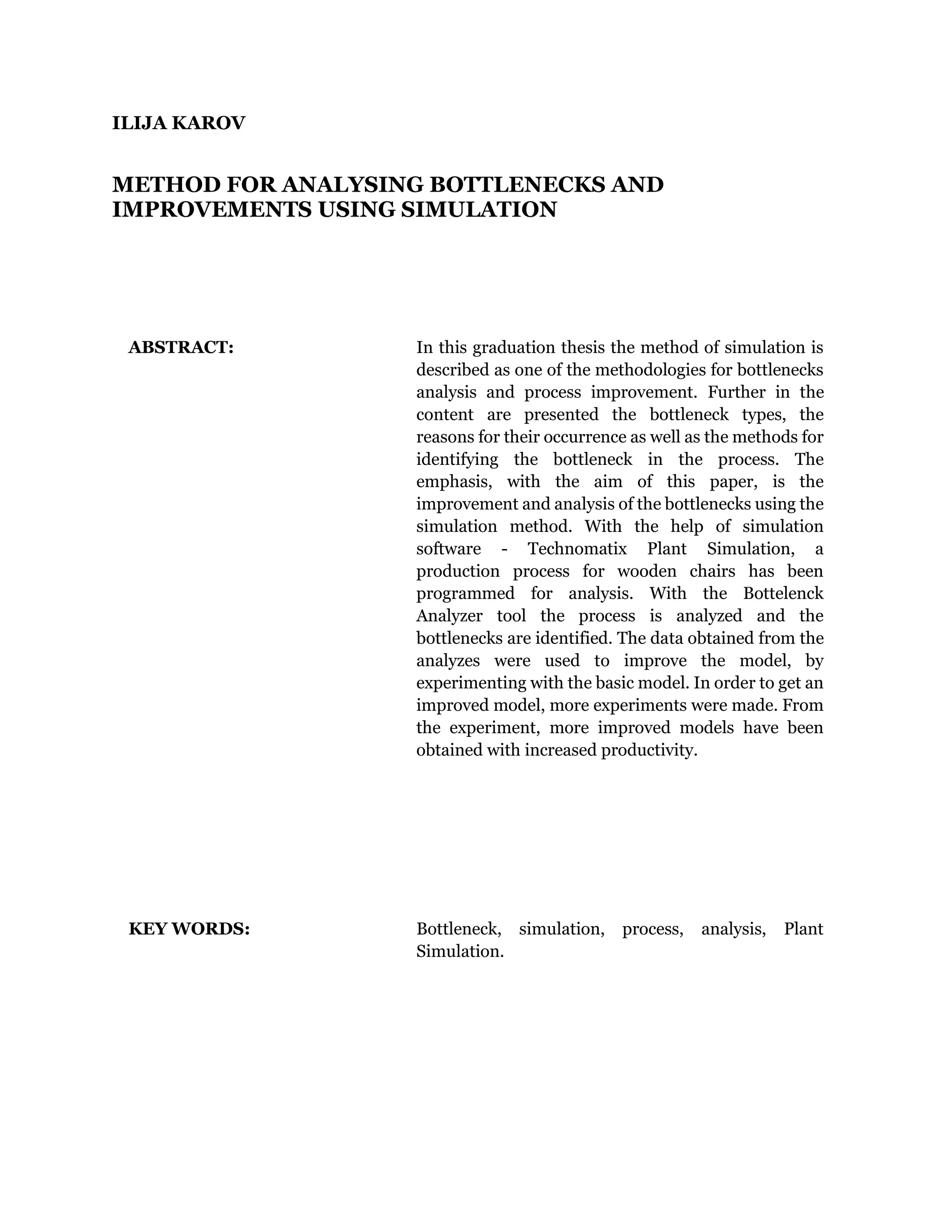 ILIJA KAROV

METHOD FOR ANALYSING BOTTLENECKS AND IMPROVEMENTS USING SIMULATION

ABSTRACT:

In this graduation thesis the method of simulation is described as one of the methodologies for bottlenecks analysis and process improvement. Further in the content are presented the bottleneck types, the reasons for their occurrence as well as the methods for identifying the bottleneck in the process. The emphasis, with the aim of this paper, is the improvement and analysis of the bottlenecks using the simulation method. With the help of simulation software - Technomatix Plant Simulation, a production process for wooden chairs has been programmed for analysis. With the Bottelenck Analyzer tool the process is analyzed and the bottlenecks are identified. The data obtained from the analyzes were used to improve the model, by experimenting with the basic model. In order to get an improved model, more experiments were made. From the experiment, more improved models have been obtained with increased productivity.

KEY WORDS:

Bottleneck, simulation, process, analysis, Plant Simulation.